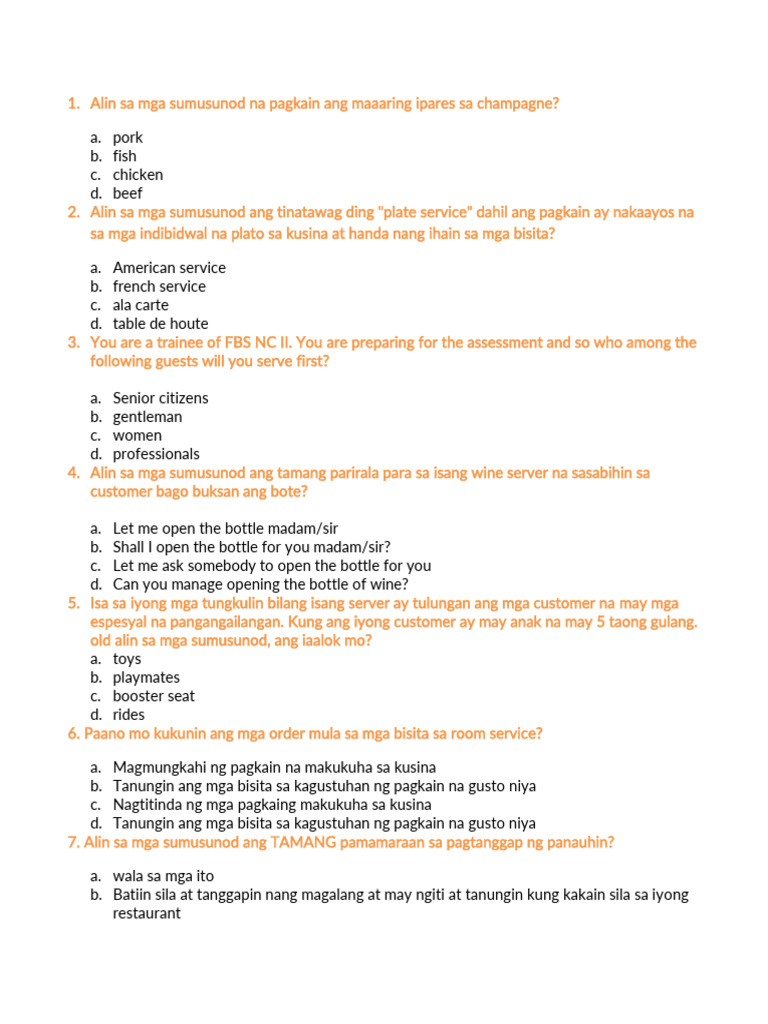 1. Alin sa mga sumusunod na pagkain ang maaaring ipares sa champagne?

a. pork
b. fish
c. chicken
d. beef

2. Alin sa mga sumusunod ang tinatawag ding "plate service" dahil ang pagkain ay nakaayos na sa mga indibidwal na plato sa kusina at handa nang ihain sa mga bisita?

a. American service
b. french service
c. ala carte
d. table de houte

3. You are a trainee of FBS NC II. You are preparing for the assessment and so who among the following guests will you serve first?

a. Senior citizens
b. gentleman
c. women
d. professionals

4. Alin sa mga sumusunod ang tamang parirala para sa isang wine server na sasabihin sa customer bago buksan ang bote?

a. Let me open the bottle madam/sir
b. Shall I open the bottle for you madam/sir?
c. Let me ask somebody to open the bottle for you
d. Can you manage opening the bottle of wine?

5. Isa sa iyong mga tungkulin bilang isang server ay tulungan ang mga customer na may mga espesyal na pangangailangan. Kung ang iyong customer ay may anak na may 5 taong gulang. old alin sa mga sumusunod, ang iaalok mo?

a. toys
b. playmates
c. booster seat
d. rides

6. Paano mo kukunin ang mga order mula sa mga bisita sa room service?

a. Magmungkahi ng pagkain na makukuha sa kusina
b. Tanungin ang mga bisita sa kagustuhan ng pagkain na gusto niya
c. Nagtitinda ng mga pagkaing makukuha sa kusina
d. Tanungin ang mga bisita sa kagustuhan ng pagkain na gusto niya

7. Alin sa mga sumusunod ang TAMANG pamamaraan sa pagtanggap ng panauhin?

a. wala sa mga ito
b. Batiin sila at tanggapin nang magalang at may ngiti at tanungin kung kakain sila sa iyong restaurant